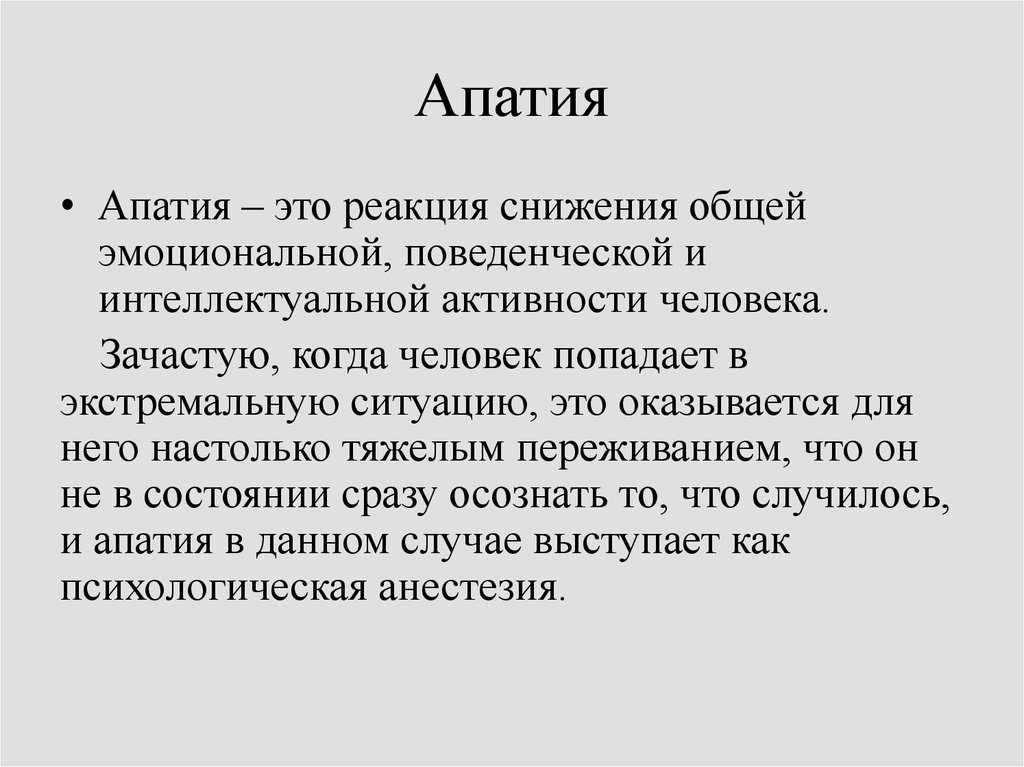 Апатия

• Апатия – это реакция снижения общей эмоциональной, поведенческой и интеллектуальной активности человека.

Зачастую, когда человек попадает в экстремальную ситуацию, это оказывается для него настолько тяжелым переживанием, что он не в состоянии сразу осознать то, что случилось, и апатия в данном случае выступает как психологическая анестезия.